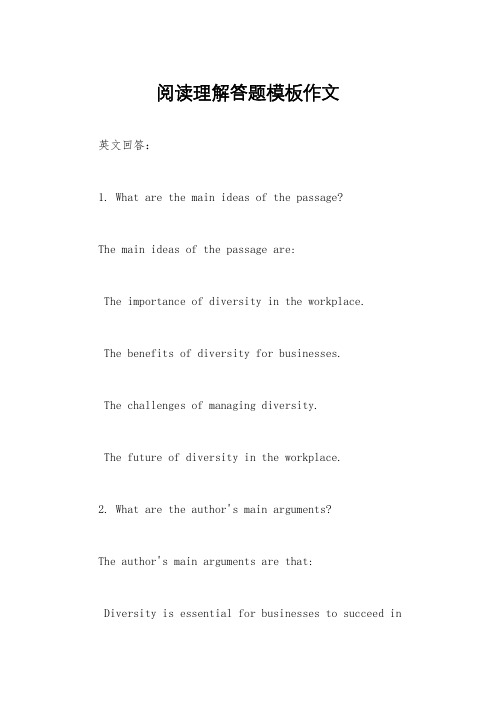 阅读理解答题模板作文

英文回答：

1. What are the main ideas of the passage?

The main ideas of the passage are:

The importance of diversity in the workplace.

The benefits of diversity for businesses.

The challenges of managing diversity.

The future of diversity in the workplace.

2. What are the author's main arguments?

The author's main arguments are that:

Diversity is essential for businesses to succeed in